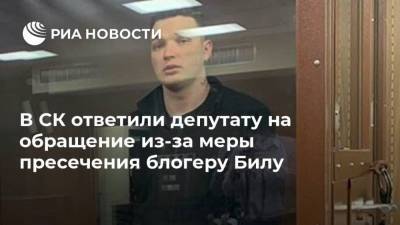 РИА НОВОСТИ

В СК ответили депутату на обращение из-за меры пресечения блогеру Билу